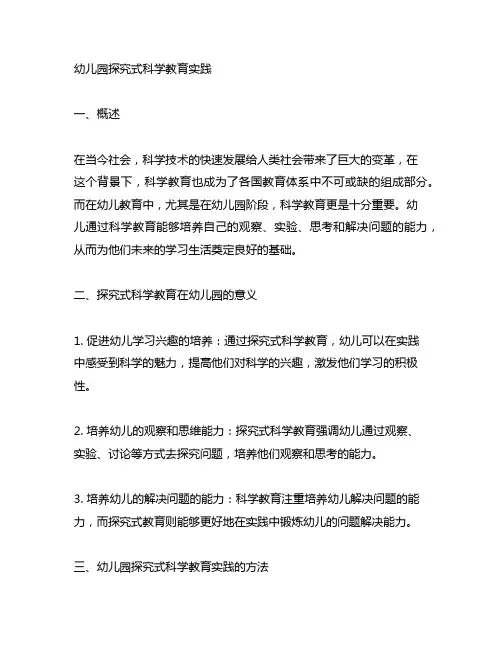 幼儿园探究式科学教育实践

一、概述

在当今社会，科学技术的快速发展给人类社会带来了巨大的变革，在这个背景下，科学教育也成为了各国教育体系中不可或缺的组成部分。而在幼儿教育中，尤其是在幼儿园阶段，科学教育更是十分重要。幼儿通过科学教育能够培养自己的观察、实验、思考和解决问题的能力，从而为他们未来的学习生活奠定良好的基础。

二、探究式科学教育在幼儿园的意义

1. 促进幼儿学习兴趣的培养：通过探究式科学教育，幼儿可以在实践中感受到科学的魅力，提高他们对科学的兴趣，激发他们学习的积极性。

2. 培养幼儿的观察和思维能力：探究式科学教育强调幼儿通过观察、实验、讨论等方式去探究问题，培养他们观察和思考的能力。

3. 培养幼儿的解决问题的能力：科学教育注重培养幼儿解决问题的能力，而探究式教育则能够更好地在实践中锻炼幼儿的问题解决能力。

三、幼儿园探究式科学教育实践的方法